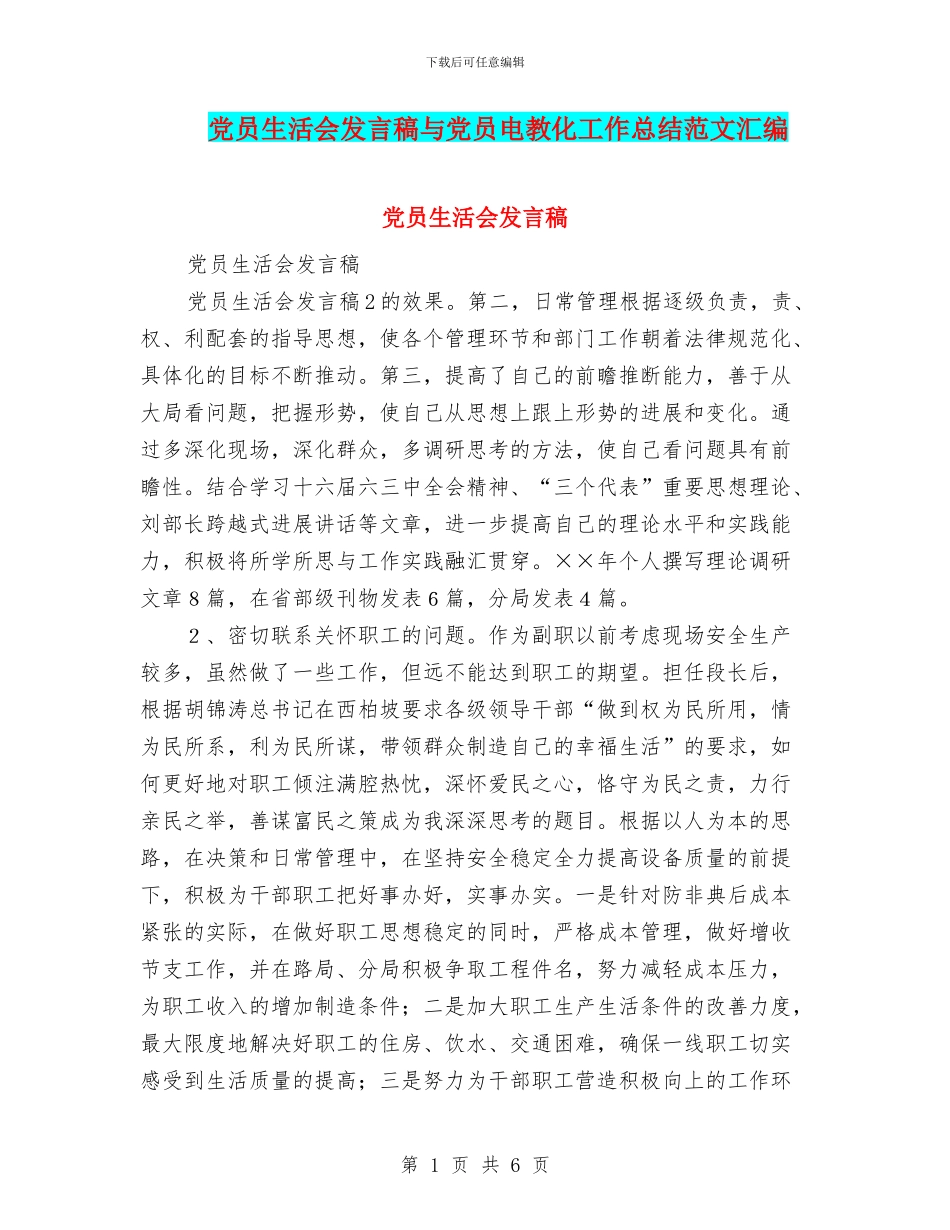 下载后可任意编辑

党员生活会发言稿与党员电教化工作总结范文汇编

党员生活会发言稿

党员生活会发言稿

党员生活会发言稿2的效果。第二，日常管理根据逐级负责，责、权、利配套的指导思想，使各个管理环节和部门工作朝着法律规范化、具体化的目标不断推动。第三，提高了自己的前瞻推断能力，善于从大局看问题，把握形势，使自己从思想上跟上形势的进展和变化。通过多深化现场，深化群众，多调研思考的方法，使自己看问题具有前瞻性。结合学习十六届六三中全会精神、“三个代表”重要思想理论、刘部长跨越式进展讲话等文章，进一步提高自己的理论水平和实践能力，积极将所学所思与工作实践融汇贯穿。××年个人撰写理论调研文章8篇，在省部级刊物发表6篇，分局发表4篇。

2、密切联系关怀职工的问题。作为副职以前考虑现场安全生产较多，虽然做了一些工作，但远不能达到职工的期望。担任段长后，根据胡锦涛总书记在西柏坡要求各级领导干部“做到权为民所用，情为民所系，利为民所谋，带领群众制造自己的幸福生活”的要求，如何更好地对职工倾注满腔热忱，深怀爱民之心，恪守为民之责，力行亲民之举，善谋富民之策成为我深深思考的题目。根据以人为本的思路，在决策和日常管理中，在坚持安全稳定全力提高设备质量的前提下，积极为干部职工把好事办好，实事办实。一是针对防非典后成本紧张的实际，在做好职工思想稳定的同时，严格成本管理，做好增收节支工作，并在路局、分局积极争取工程件名，努力减轻成本压力，为职工收入的增加制造条件；二是加大职工生产生活条件的改善力度，最大限度地解决好职工的住房、饮水、交通困难，确保一线职工切实感受到生活质量的提高；三是努力为干部职工营造积极向上的工作环

第 1 页 共 6 页